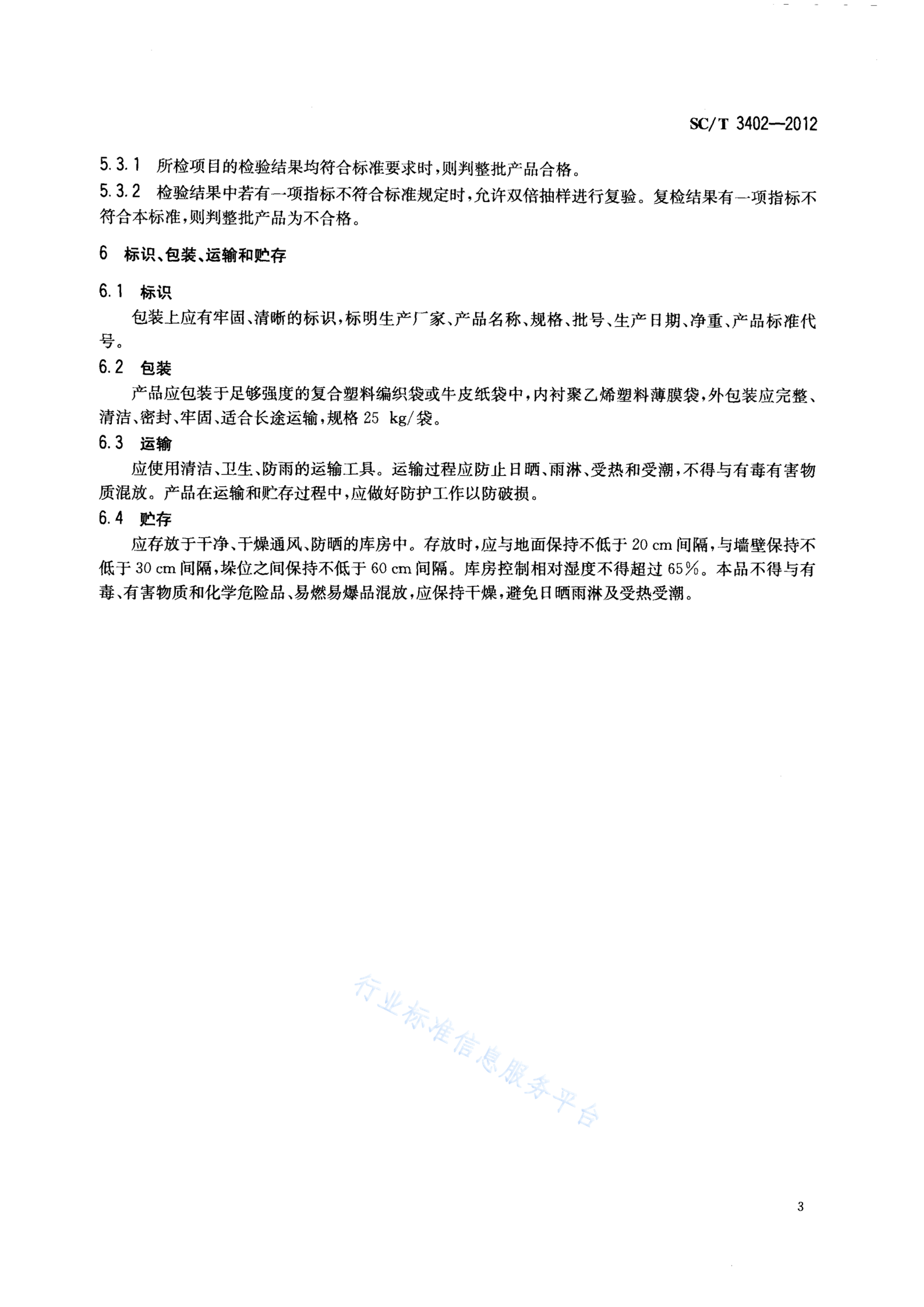 SC/T 3402—2012

5.3.1 所检项目的检验结果均符合标准要求时，则判整批产品合格。

5.3.2 检验结果中若有一项指标不符合标准规定时，允许双倍抽样进行复验。复检结果有一项指标不符合本标准，则判整批产品为不合格。

6 标识、包装、运输和贮存

6.1 标识

包装上应有牢固、清晰的标识，标明生产厂家、产品名称、规格、批号、生产日期、净重、产品标准代号。

6.2 包装

产品应包装于足够强度的复合塑料编织袋或牛皮纸袋中，内衬聚乙烯塑料薄膜袋，外包装应完整、清洁、密封、牢固、适合长途运输，规格 25 kg/袋。

6.3 运输

应使用清洁、卫生、防雨的运输工具。运输过程应防止日晒、雨淋、受热和受潮，不得与有毒有害物质混放。产品在运输和贮存过程中，应做好防护工作以防破损。

6.4 贮存

应存放于干净、干燥通风、防晒的库房中。存放时，应与地面保持不低于 20 cm 间隔，与墙壁保持不低于 30 cm 间隔，垛位之间保持不低于 60 cm 间隔。库房控制相对湿度不得超过 65%。本品不得与有毒、有害物质和化学危险品、易燃易爆品混放，应保持干燥，避免日晒雨淋及受热受潮。

行业标准信息服务平台

3